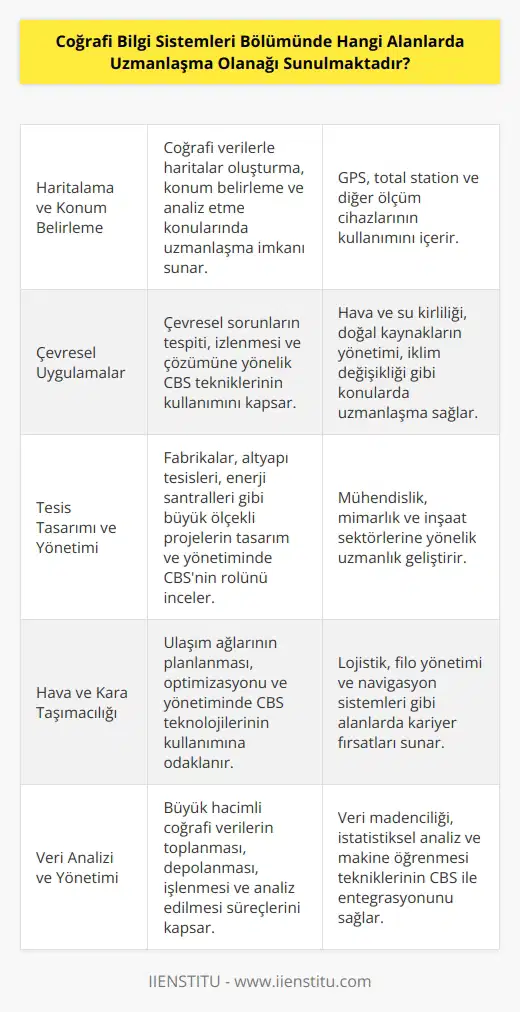 Coğrafi Bilgi Sistemleri Bölümünde Hangi Alanlarda Uzmanlaşma Olanağı Sunulmaktadır?

| | | |
|---|---|---|
| Haritalama ve Konum Belirleme | Coğrafi verilerle haritalar oluşturma, konum belirleme ve analiz etme konularında uzmanlaşma imkanı sunar. | GPS, total station ve diğer ölçüm cihazlarının kullanımını içerir. |
| Çevresel Uygulamalar | Çevresel sorunların tespiti, izlenmesi ve çözümüne yönelik CBS tekniklerinin kullanımını kapsar. | Hava ve su kirliliği, doğal kaynakların yönetimi, iklim değişikliği gibi konularda uzmanlaşma sağlar. |
| Tesis Tasarımı ve Yönetimi | Fabrikalar, altyapı tesisleri, enerji santralleri gibi büyük ölçekli projelerin tasarım ve yönetiminde CBS'nin rolünü inceler. | Mühendislik, mimarlık ve inşaat sektörlerine yönelik uzmanlık geliştirir. |
| Hava ve Kara Taşımacılığı | Ulaşım ağlarının planlanması, optimizasyonu ve yönetiminde CBS teknolojilerinin kullanımına odaklanır. | Lojistik, filo yönetimi ve navigasyon sistemleri gibi alanlarda kariyer fırsatları sunar. |
| Veri Analizi ve Yönetimi | Büyük hacimli coğrafi verilerin toplanması, depolanması, işlenmesi ve analiz edilmesi süreçlerini kapsar. | Veri madenciliği, istatistiksel analiz ve makine öğrenmesi tekniklerinin CBS ile entegrasyonunu sağlar. |

IIENSTITU - www.iienstitu.com